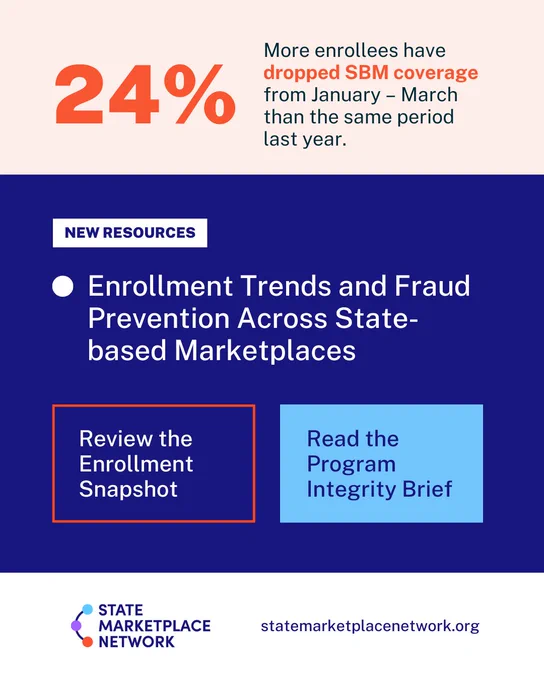 24%

More enrollees have dropped SBM coverage from January – March than the same period last year.

NEW RESOURCES

Enrollment Trends and Fraud Prevention Across State-based Marketplaces

Review the Enrollment Snapshot

Read the Program Integrity Brief

STATE MARKETPLACE NETWORK

statemarketplacenetwork.org